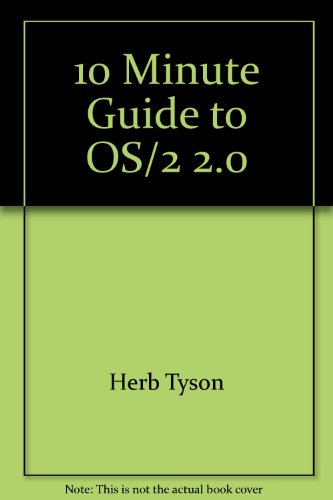 10 Minute Guide to OS/2 2.0

Herb Tyson

Note: This is not the actual book cover